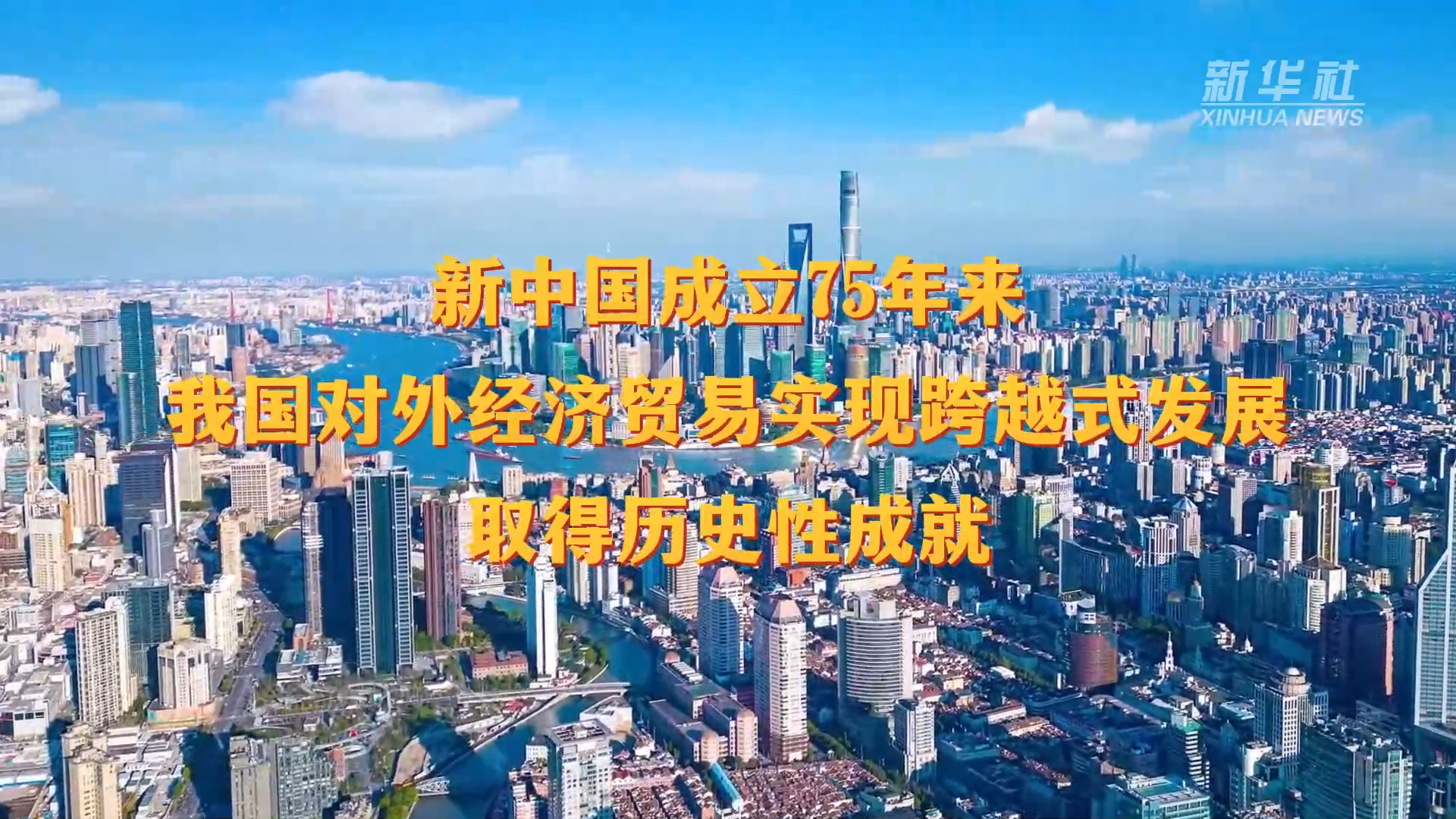 新华社
XINHUA NEWS

新中国成立75年来
我国对外经济贸易实现跨越式发展
取得历史性成就